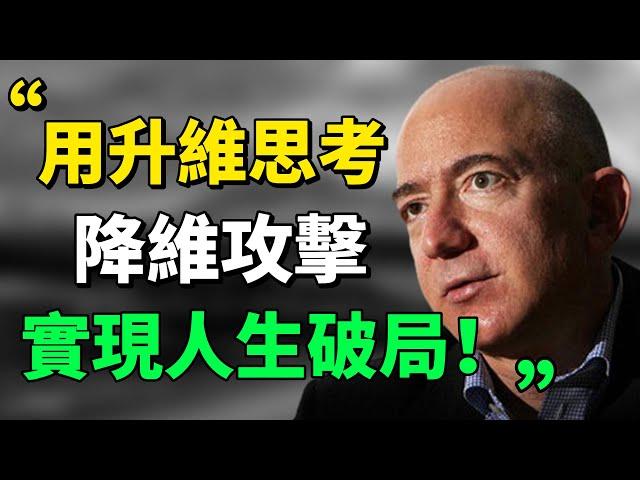 “用升維思考
降維攻擊
實現人生破局！”